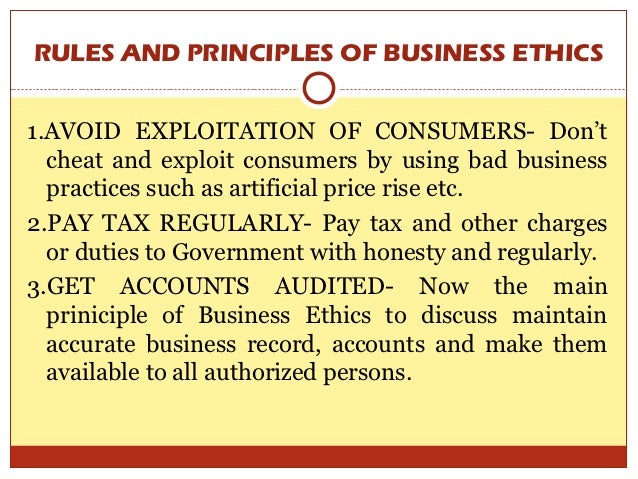 RULES AND PRINCIPLES OF BUSINESS ETHICS

1.AVOID EXPLOITATION OF CONSUMERS- Don't cheat and exploit consumers by using bad business practices such as artificial price rise etc.

2.PAY TAX REGULARLY- Pay tax and other charges or duties to Government with honesty and regularly.

3.GET ACCOUNTS AUDITED- Now the main priniciple of Business Ethics to discuss maintain accurate business record, accounts and make them available to all authorized persons.